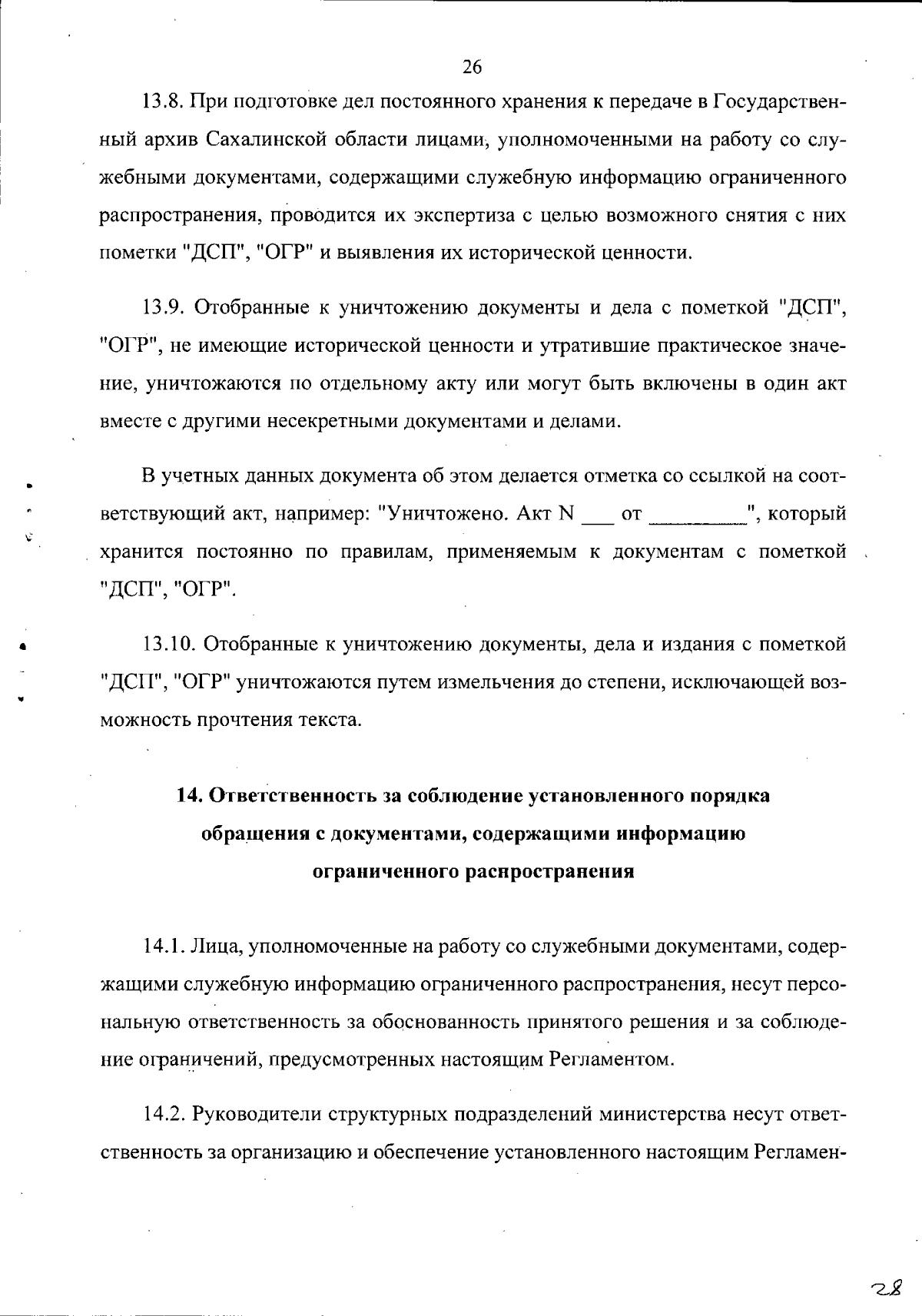 26

13.8. При подготовке дел постоянного хранения к передаче в Государственный архив Сахалинской области лицами, уполномоченными на работу со служебными документами, содержащими служебную информацию ограниченного распространения, проводится их экспертиза с целью возможного снятия с них пометки "ДСП", "ОГР" и выявления их исторической ценности.

13.9. Отобранные к уничтожению документы и дела с пометкой "ДСП", "ОГР", не имеющие исторической ценности и утратившие практическое значение, уничтожаются по отдельному акту или могут быть включены в один акт вместе с другими несекретными документами и делами.

В учетных данных документа об этом делается отметка со ссылкой на соответствующий акт, например: "Уничтожено. Акт N ___ от _________", который хранится постоянно по правилам, применяемым к документам с пометкой "ДСП", "ОГР".

13.10. Отобранные к уничтожению документы, дела и издания с пометкой "ДСП", "ОГР" уничтожаются путем измельчения до степени, исключающей возможность прочтения текста.

14. Ответственность за соблюдение установленного порядка обращения с документами, содержащими информацию ограниченного распространения

14.1. Лица, уполномоченные на работу со служебными документами, содержащими служебную информацию ограниченного распространения, несут персональную ответственность за обоснованность принятого решения и за соблюдение ограничений, предусмотренных настоящим Регламентом.

14.2. Руководители структурных подразделений министерства несут ответственность за организацию и обеспечение установленного настоящим Регламен-

28